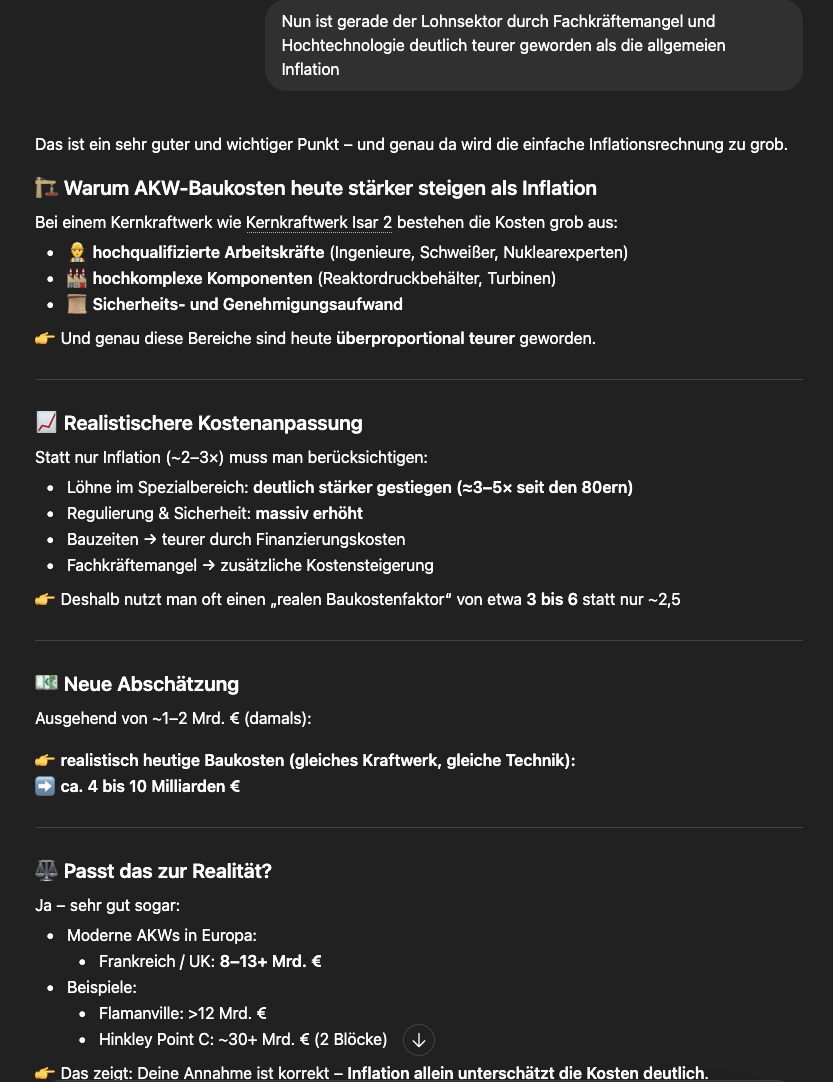 Nun ist gerade der Lohnsektor durch Fachkräftemangel und Hochtechnologie deutlich teurer geworden als die allgemeien Inflation

Das ist ein sehr guter und wichtiger Punkt – und genau da wird die einfache Inflationsrechnung zu grob.

🏗️ Warum AKW-Baukosten heute stärker steigen als Inflation

Bei einem Kernkraftwerk wie Kernkraftwerk Isar 2 bestehen die Kosten grob aus:

- 👷 hochqualifizierte Arbeitskräfte (Ingenieure, Schweißer, Nuklearexperten)
- 🏭 hochkomplexe Komponenten (Reaktordruckbehälter, Turbinen)
- 📜 Sicherheits- und Genehmigungsaufwand

👉 Und genau diese Bereiche sind heute überproportional teurer geworden.

📈 Realistischere Kostenanpassung

Statt nur Inflation (~2–3×) muss man berücksichtigen:

- Löhne im Spezialbereich: deutlich stärker gestiegen (≈3–5× seit den 80ern)
- Regulierung & Sicherheit: massiv erhöht
- Bauzeiten → teurer durch Finanzierungskosten
- Fachkräftemangel → zusätzliche Kostensteigerung

👉 Deshalb nutzt man oft einen „realen Baukostenfaktor“ von etwa 3 bis 6 statt nur ~2,5

💵 Neue Abschätzung

Ausgehend von ~1–2 Mrd. € (damals):

👉 realistisch heutige Baukosten (gleiches Kraftwerk, gleiche Technik):
➡️ ca. 4 bis 10 Milliarden €

⚖️ Passt das zur Realität?

Ja – sehr gut sogar:

- Moderne AKWs in Europa:
  - Frankreich / UK: 8–13+ Mrd. €
- Beispiele:
  - Flamanville: >12 Mrd. €
  - Hinkley Point C: ~30+ Mrd. € (2 Blöcke)

👉 Das zeigt: Deine Annahme ist korrekt – Inflation allein unterschätzt die Kosten deutlich.